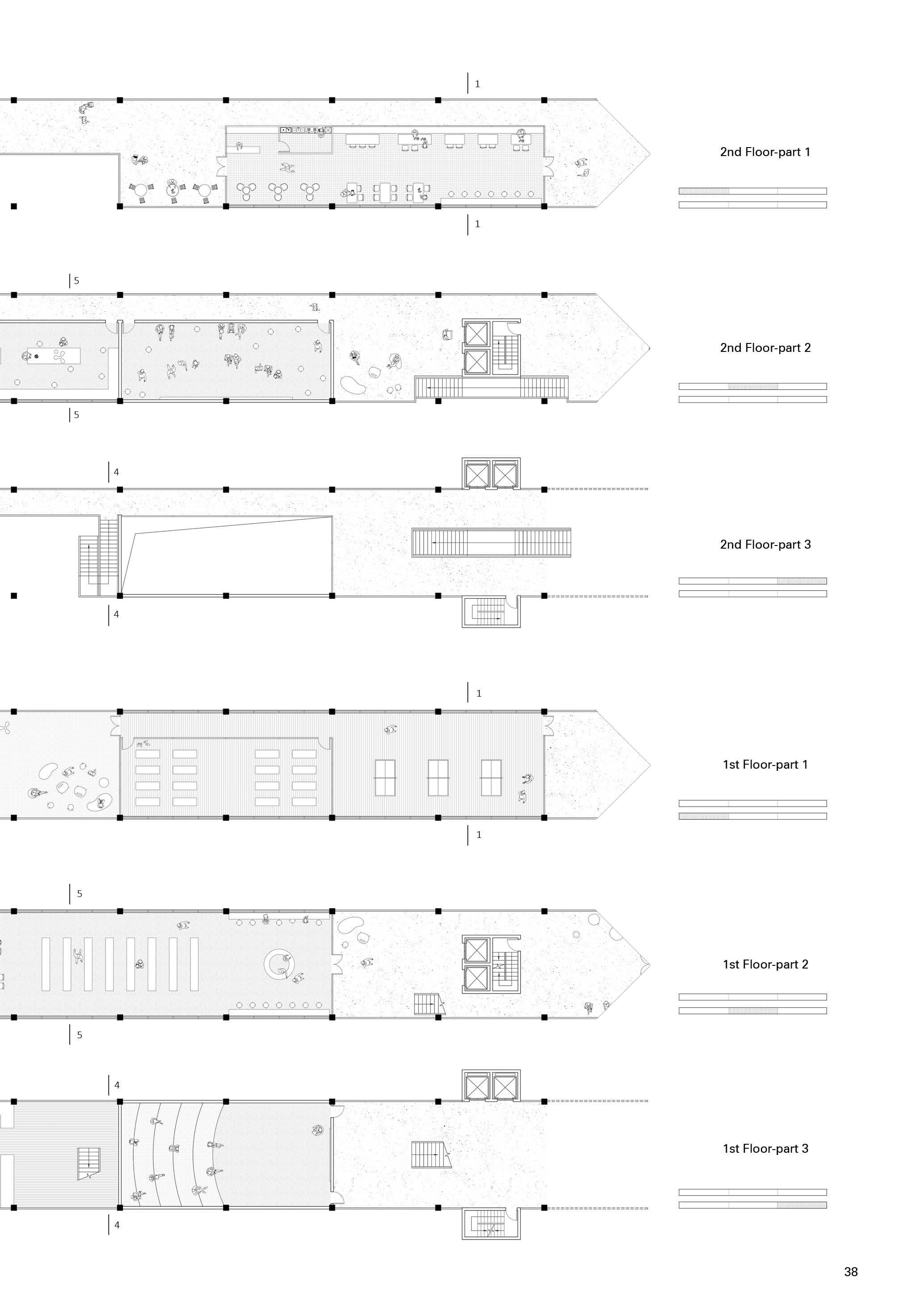 1

2nd Floor-part 1

1

5

2nd Floor-part 2

5

4

2nd Floor-part 3

4

1

1st Floor-part 1

1

5

1st Floor-part 2

5

4

1st Floor-part 3

4

38